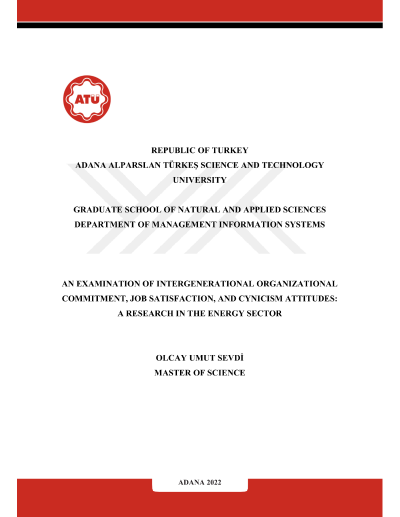 ATÜ

REPUBLIC OF TURKEY
ADANA ALPARSLAN TÜRKEŞ SCIENCE AND TECHNOLOGY UNIVERSITY

GRADUATE SCHOOL OF NATURAL AND APPLIED SCIENCES
DEPARTMENT OF MANAGEMENT INFORMATION SYSTEMS

AN EXAMINATION OF INTERGENERATIONAL ORGANIZATIONAL COMMITMENT, JOB SATISFACTION, AND CYNICISM ATTITUDES: A RESEARCH IN THE ENERGY SECTOR

OLCAY UMUT SEVDİ
MASTER OF SCIENCE

ADANA 2022